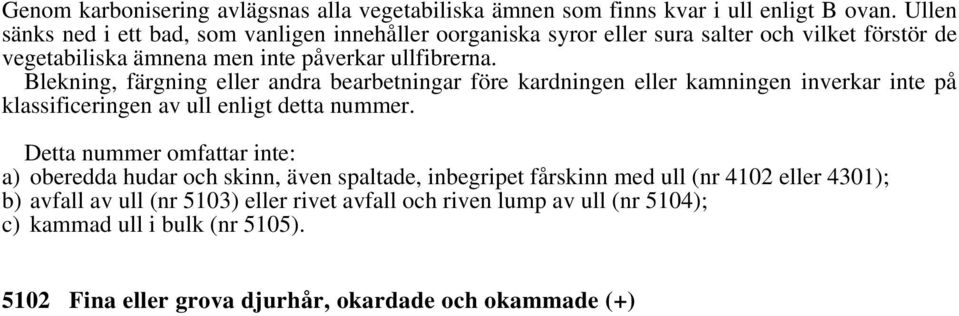 Genom karbonisering avlägsnas alla vegetabiliska ämnen som finns kvar i ull enligt B ovan. Ullen sänks ned i ett bad, som vanligen innehåller oorganiska syror eller sura salter och vilket förstör de vegetabiliska ämnena men inte påverkar ullfibrerna.

Blekning, färgning eller andra bearbetningar före kardningen eller kamningen inverkar inte på klassificeringen av ull enligt detta nummer.

Detta nummer omfattar inte:

a) oberedda hudar och skinn, även spaltade, inbegripet fårskinn med ull (nr 4102 eller 4301);

b) avfall av ull (nr 5103) eller rivet avfall och riven lump av ull (nr 5104);

c) kammad ull i bulk (nr 5105).

5102 Fina eller grova djurhår, okardade och okammade (+)